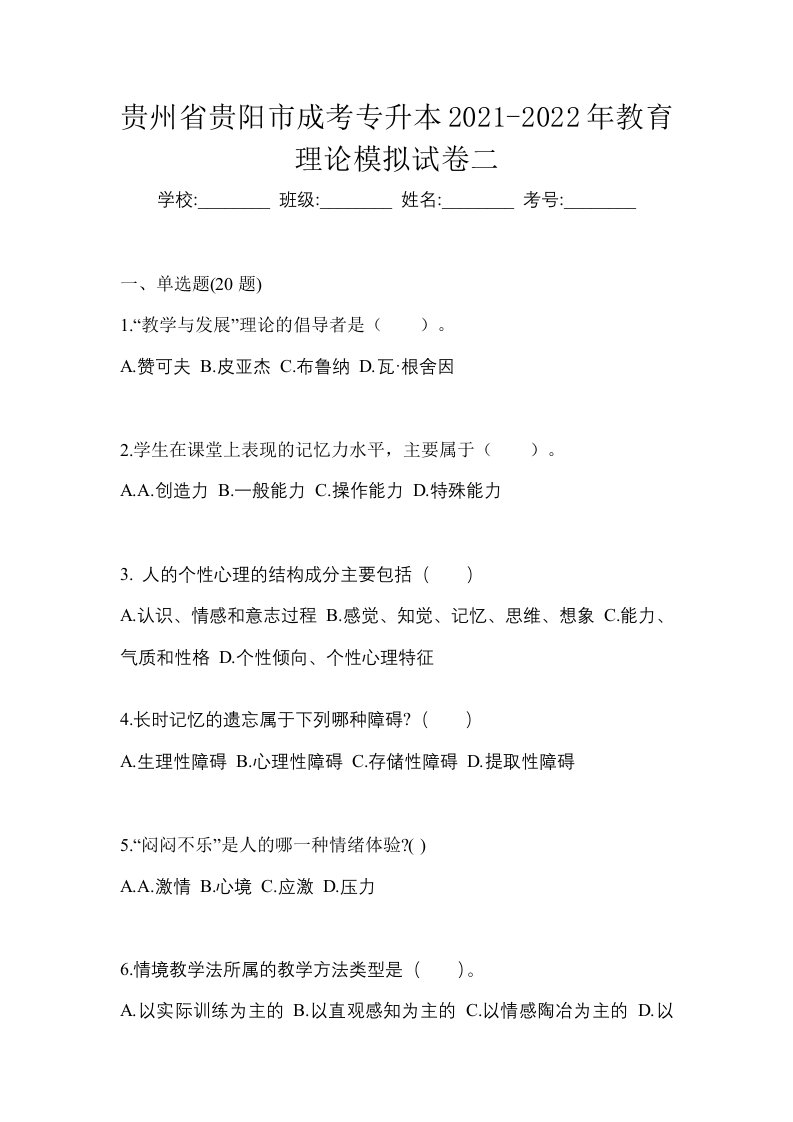 贵州省贵阳市成考专升本2021-2022年教育理论模拟试卷二

学校:________ 班级:________ 姓名:________ 考号:________

一、单选题(20 题)

1.“教学与发展”理论的倡导者是（　　）。

A.赞可夫 B.皮亚杰 C.布鲁纳 D.瓦·根舍因

2.学生在课堂上表现的记忆力水平，主要属于（　　）。

A.A.创造力 B.一般能力 C.操作能力 D.特殊能力

3. 人的个性心理的结构成分主要包括（　　）

A.认识、情感和意志过程 B.感觉、知觉、记忆、思维、想象 C.能力、气质和性格 D.个性倾向、个性心理特征

4.长时记忆的遗忘属于下列哪种障碍?（　　）

A.生理性障碍 B.心理性障碍 C.存储性障碍 D.提取性障碍

5.“闷闷不乐”是人的哪一种情绪体验?( )

A.A.激情 B.心境 C.应激 D.压力

6.情境教学法所属的教学方法类型是（　　)。

A.以实际训练为主的 B.以直观感知为主的 C.以情感陶冶为主的 D.以